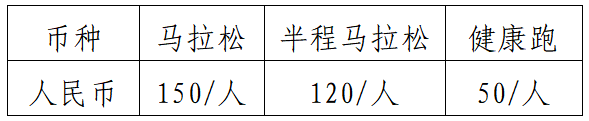 | 币种 | 马拉松 | 半程马拉松 | 健康跑 |
|---|---|---|---|
| 人民币 | 150/人 | 120/人 | 50/人 |